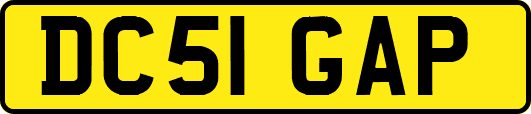 DC51 GAP